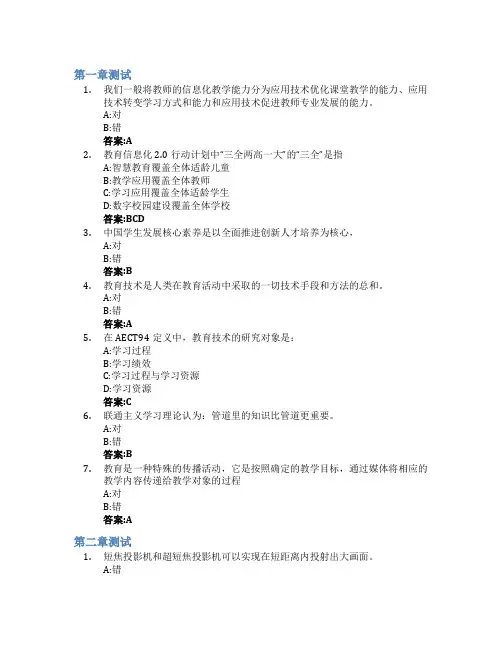 第一章测试

1. 我们一般将教师的信息化教学能力分为应用技术优化课堂教学的能力、应用技术转变学习方式和能力和应用技术促进教师专业发展的能力。
A:对
B:错
答案:A

2. 教育信息化 2.0 行动计划中"三全两高一大"的"三全"是指
A:智慧教育覆盖全体适龄儿童
B:教学应用覆盖全体教师
C:学习应用覆盖全体适龄学生
D:数字校园建设覆盖全体学校
答案:BCD

3. 中国学生发展核心素养是以全面推进创新人才培养为核心。
A:对
B:错
答案:B

4. 教育技术是人类在教育活动中采取的一切技术手段和方法的总和。
A:对
B:错
答案:A

5. 在 AECT94 定义中，教育技术的研究对象是：
A:学习过程
B:学习绩效
C:学习过程与学习资源
D:学习资源
答案:C

6. 联通主义学习理论认为：管道里的知识比管道更重要。
A:对
B:错
答案:B

7. 教育是一种特殊的传播活动，它是按照确定的教学目标，通过媒体将相应的教学内容传递给教学对象的过程
A:对
B:错
答案:A

第二章测试

1. 短焦投影机和超短焦投影机可以实现在短距离内投射出大画面。
A:错